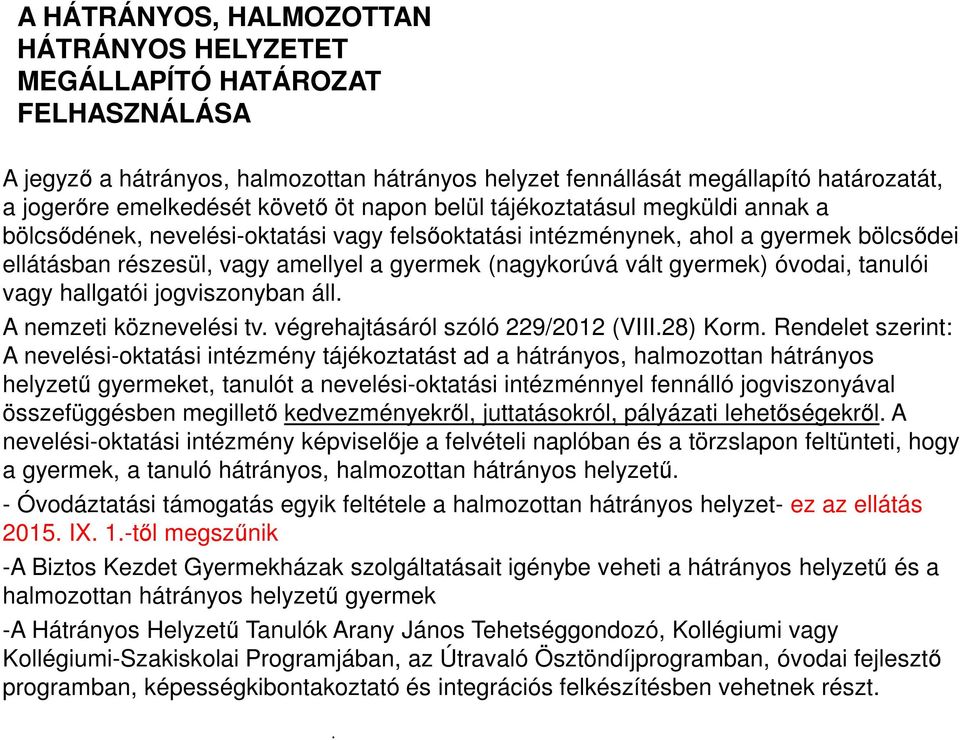 A HÁTRÁNYOS, HALMOZOTTAN HÁTRÁNYOS HELYZETET MEGÁLLAPÍTÓ HATÁROZAT FELHASZNÁLÁSA

A jegyző a hátrányos, halmozottan hátrányos helyzet fennállását megállapító határozatát, a jogerőre emelkedését követő öt napon belül tájékoztatásul megküldi annak a bölcsődének, nevelési-oktatási vagy felsőoktatási intézménynek, ahol a gyermek bölcsődei ellátásban részesül, vagy amellyel a gyermek (nagykorúvá vált gyermek) óvodai, tanulói vagy hallgatói jogviszonyban áll.

A nemzeti köznevelési tv. végrehajtásáról szóló 229/2012 (VIII.28) Korm. Rendelet szerint: A nevelési-oktatási intézmény tájékoztatást ad a hátrányos, halmozottan hátrányos helyzetű gyermeket, tanulót a nevelési-oktatási intézménnyel fennálló jogviszonyával összefüggésben megillető kedvezményekről, juttatásokról, pályázati lehetőségekről. A nevelési-oktatási intézmény képviselője a felvételi naplóban és a törzslapon feltünteti, hogy a gyermek, a tanuló hátrányos, halmozottan hátrányos helyzetű.

- Óvodáztatási támogatás egyik feltétele a halmozottan hátrányos helyzet- ez az ellátás 2015. IX. 1.-től megszűnik

-A Biztos Kezdet Gyermekházak szolgáltatásait igénybe veheti a hátrányos helyzetű és a halmozottan hátrányos helyzetű gyermek

-A Hátrányos Helyzetű Tanulók Arany János Tehetséggondozó, Kollégiumi vagy Kollégiumi-Szakiskolai Programjában, az Útravaló Ösztöndíjprogramban, óvodai fejlesztő programban, képességkibontakoztató és integrációs felkészítésben vehetnek részt.

.